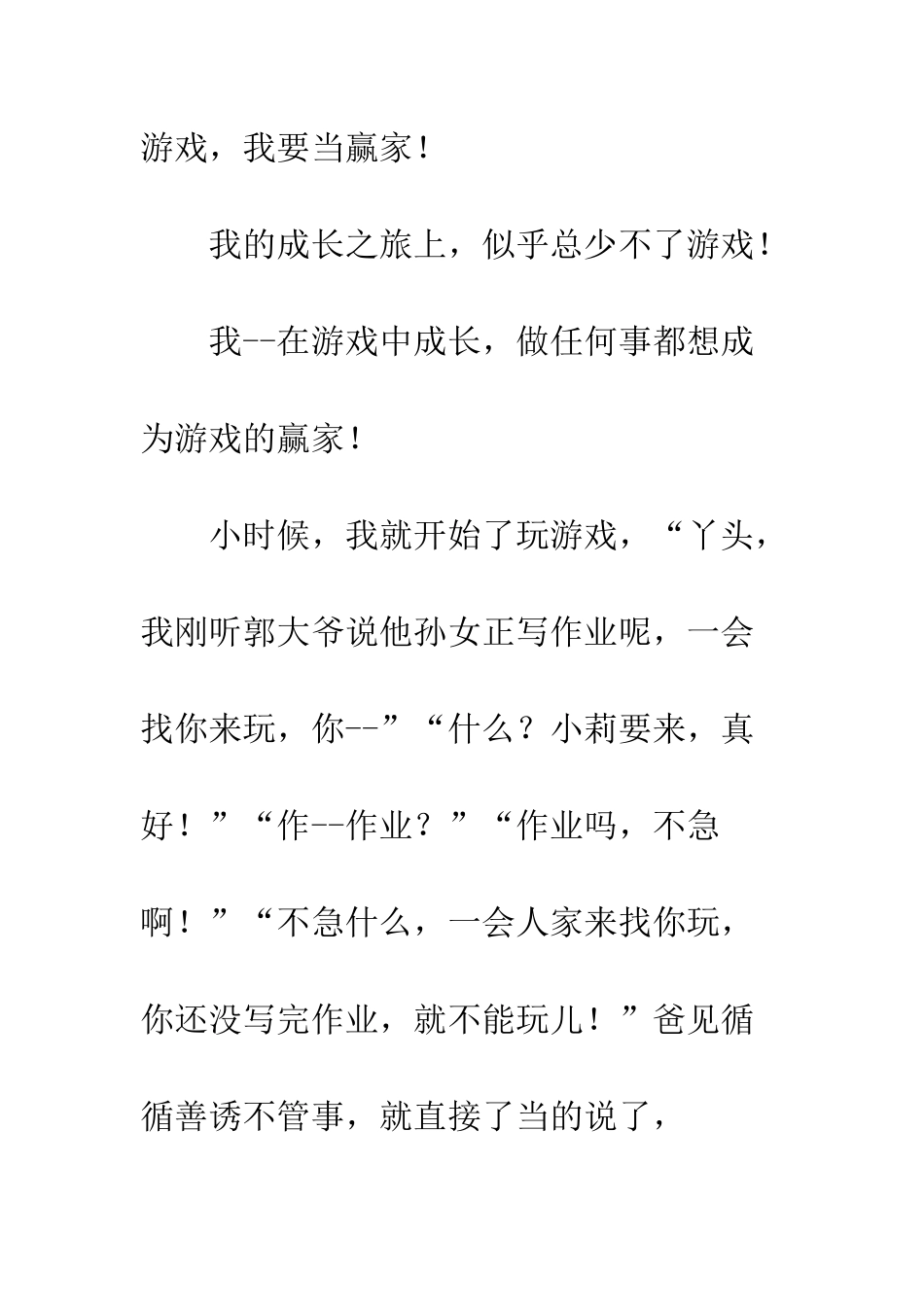 游戏，我要当赢家！

我的成长之旅上，似乎总少不了游戏！

我--在游戏中成长，做任何事都想成为游戏的赢家！

小时候，我就开始了玩游戏，“丫头，我刚听郭大爷说他孙女正写作业呢，一会找你来玩，你--”“什么？小莉要来，真好！”“作--作业？”“作业吗，不急啊！”“不急什么，一会人家来找你玩，你还没写完作业，就不能玩儿！”爸见循循善诱不管事，就直接了当的说了，